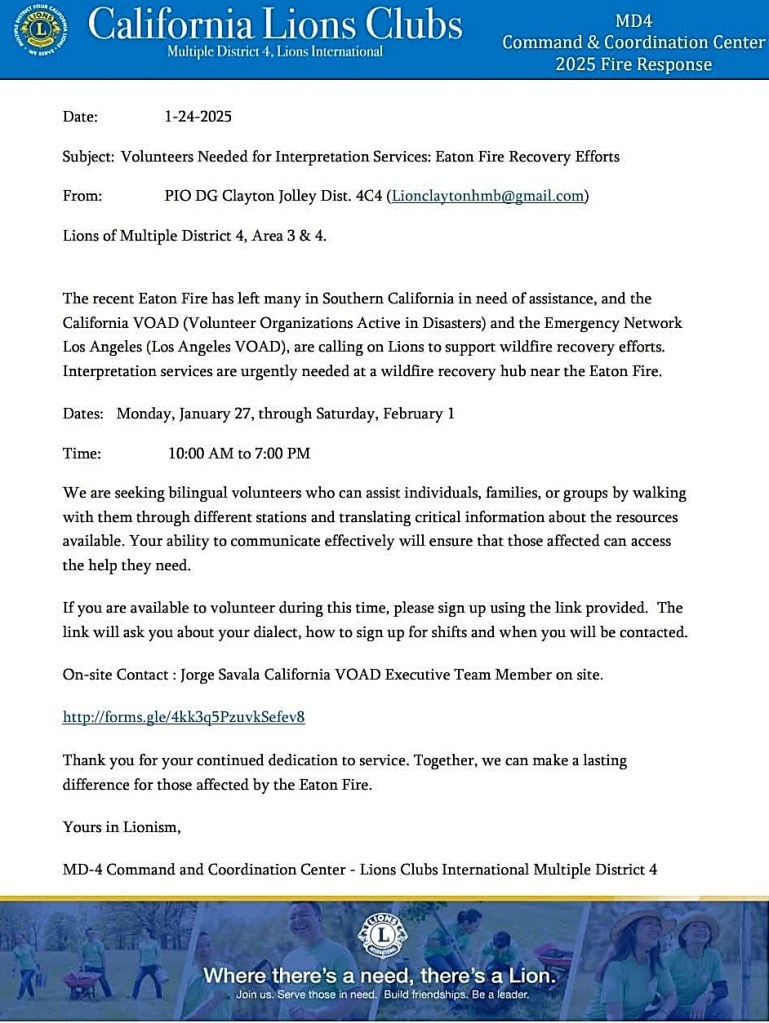 California Lions Clubs
Multiple District 4, Lions International

MD4
Command & Coordination Center
2025 Fire Response

Date: 1-24-2025

Subject: Volunteers Needed for Interpretation Services: Eaton Fire Recovery Efforts

From: PIO DG Clayton Jolley Dist. 4C4 (Lionclaytonhmb@gmail.com)

Lions of Multiple District 4, Area 3 & 4.

The recent Eaton Fire has left many in Southern California in need of assistance, and the California VOAD (Volunteer Organizations Active in Disasters) and the Emergency Network Los Angeles (Los Angeles VOAD), are calling on Lions to support wildfire recovery efforts. Interpretation services are urgently needed at a wildfire recovery hub near the Eaton Fire.

Dates: Monday, January 27, through Saturday, February 1

Time: 10:00 AM to 7:00 PM

We are seeking bilingual volunteers who can assist individuals, families, or groups by walking with them through different stations and translating critical information about the resources available. Your ability to communicate effectively will ensure that those affected can access the help they need.

If you are available to volunteer during this time, please sign up using the link provided. The link will ask you about your dialect, how to sign up for shifts and when you will be contacted.

On-site Contact : Jorge Savala California VOAD Executive Team Member on site.

http://forms.gle/4kk3q5PzuvkSefev8

Thank you for your continued dedication to service. Together, we can make a lasting difference for those affected by the Eaton Fire.

Yours in Lionism,

MD-4 Command and Coordination Center - Lions Clubs International Multiple District 4

Where there's a need, there's a Lion.
Join us. Serve those in need. Build friendships. Be a leader.